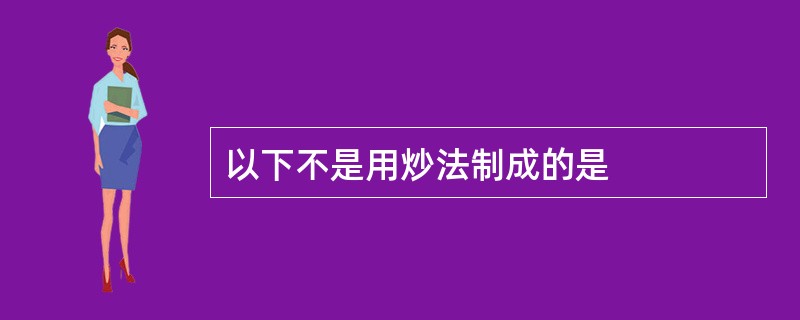 以下不是用炒法制成的是